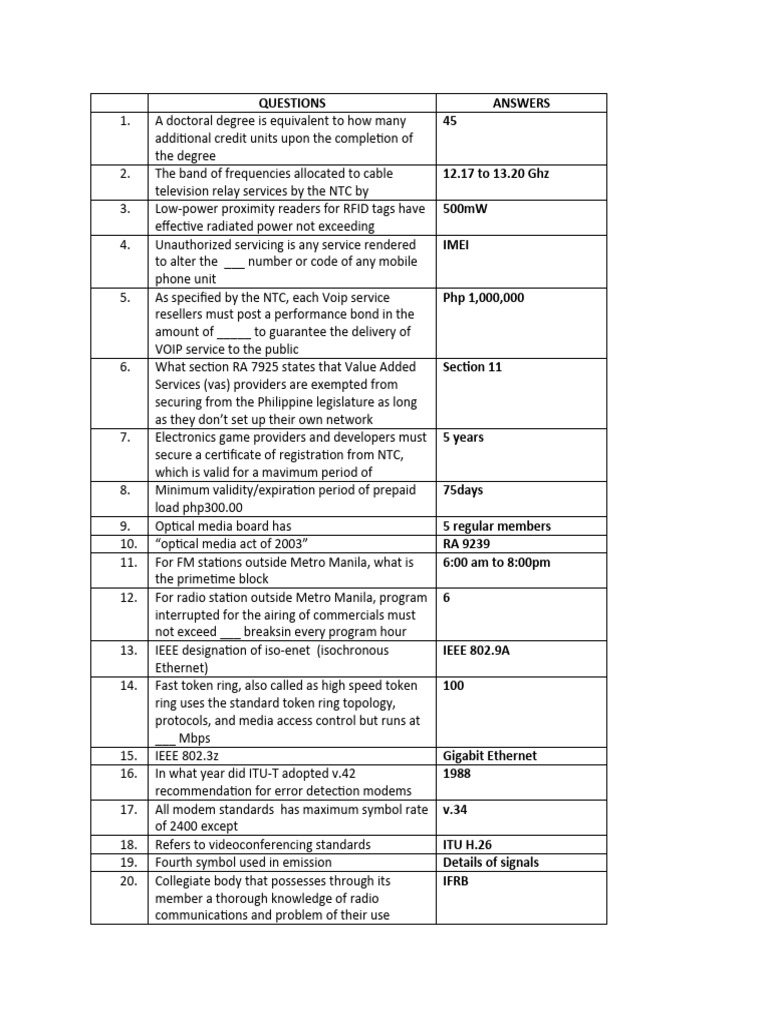 | | QUESTIONS | ANSWERS |
|---|---|---|
| 1. | A doctoral degree is equivalent to how many additional credit units upon the completion of the degree | 45 |
| 2. | The band of frequencies allocated to cable television relay services by the NTC by | 12.17 to 13.20 Ghz |
| 3. | Low-power proximity readers for RFID tags have effective radiated power not exceeding | 500mW |
| 4. | Unauthorized servicing is any service rendered to alter the ___ number or code of any mobile phone unit | IMEI |
| 5. | As specified by the NTC, each Voip service resellers must post a performance bond in the amount of _____ to guarantee the delivery of VOIP service to the public | Php 1,000,000 |
| 6. | What section RA 7925 states that Value Added Services (vas) providers are exempted from securing from the Philippine legislature as long as they don't set up their own network | Section 11 |
| 7. | Electronics game providers and developers must secure a certificate of registration from NTC, which is valid for a mavimum period of | 5 years |
| 8. | Minimum validity/expiration period of prepaid load php300.00 | 75days |
| 9. | Optical media board has | 5 regular members |
| 10. | "optical media act of 2003" | RA 9239 |
| 11. | For FM stations outside Metro Manila, what is the primetime block | 6:00 am to 8:00pm |
| 12. | For radio station outside Metro Manila, program interrupted for the airing of commercials must not exceed ___ breaksin every program hour | 6 |
| 13. | IEEE designation of iso-enet (isochronous Ethernet) | IEEE 802.9A |
| 14. | Fast token ring, also called as high speed token ring uses the standard token ring topology, protocols, and media access control but runs at ___ Mbps | 100 |
| 15. | IEEE 802.3z | Gigabit Ethernet |
| 16. | In what year did ITU-T adopted v.42 recommendation for error detection modems | 1988 |
| 17. | All modem standards has maximum symbol rate of 2400 except | v.34 |
| 18. | Refers to videoconferencing standards | ITU H.26 |
| 19. | Fourth symbol used in emission | Details of signals |
| 20. | Collegiate body that possesses through its member a thorough knowledge of radio communications and problem of their use | IFRB |